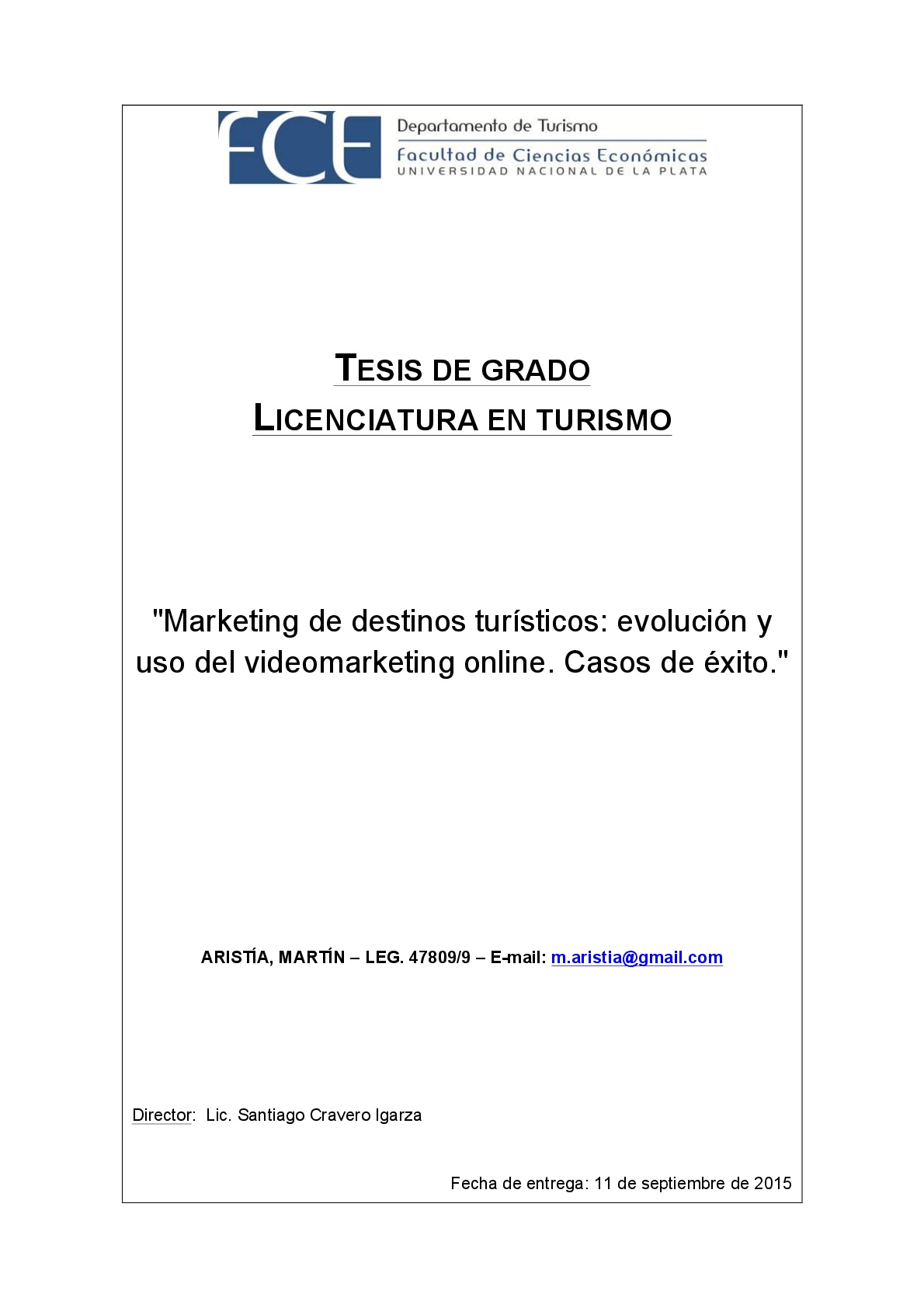 FCE

Departamento de Turismo
Facultad de Ciencias Económicas
UNIVERSIDAD NACIONAL DE LA PLATA

TESIS DE GRADO
LICENCIATURA EN TURISMO

"Marketing de destinos turísticos: evolución y uso del videomarketing online. Casos de éxito."

ARISTÍA, MARTÍN – LEG. 47809/9 – E-mail: m.aristia@gmail.com

Director: Lic. Santiago Cravero Igarza

Fecha de entrega: 11 de septiembre de 2015